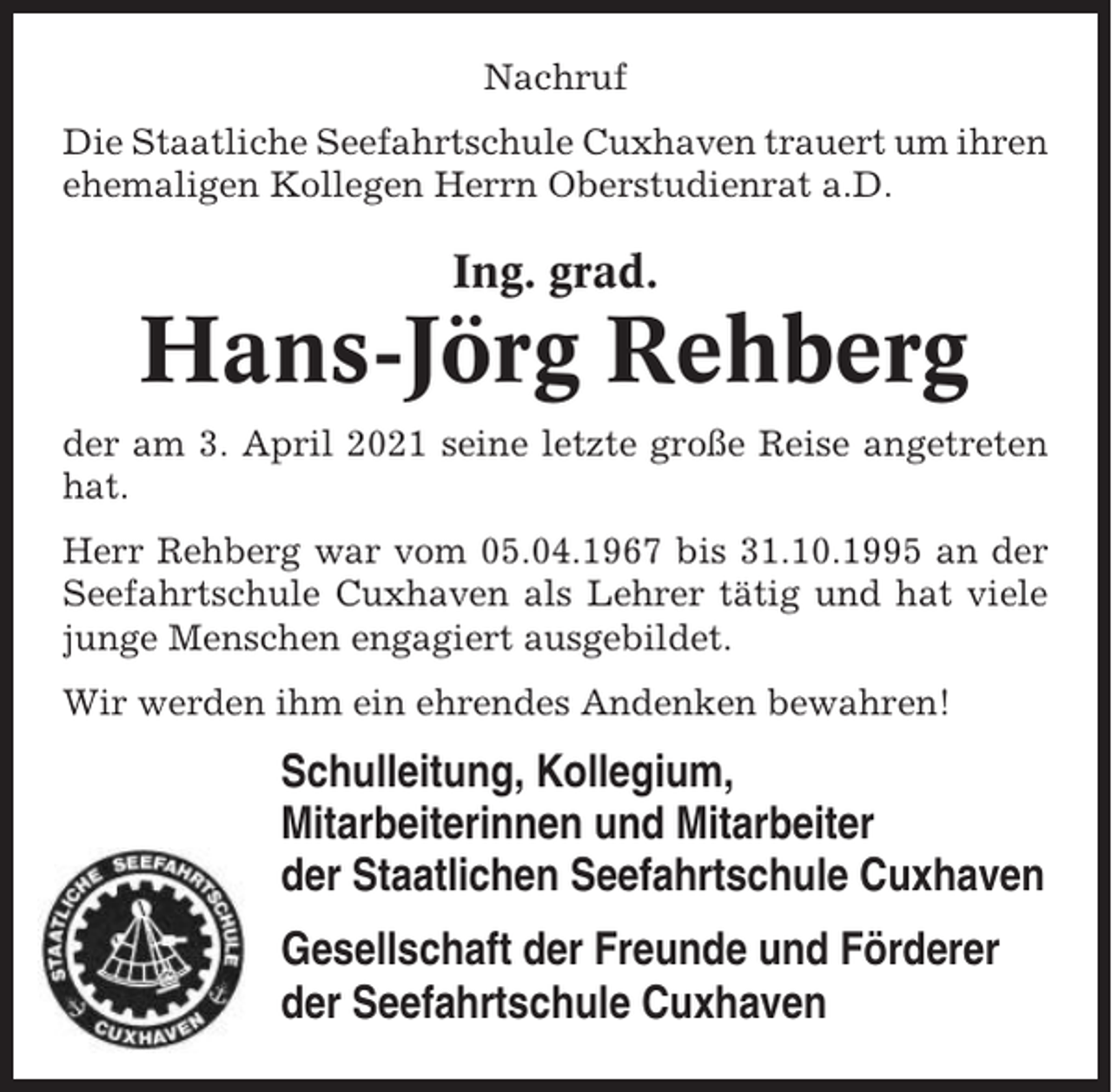 Nachruf

Die Staatliche Seefahrtschule Cuxhaven trauert um ihren ehemaligen Kollegen Herrn Oberstudienrat a.D.

Ing. grad.

Hans-Jörg Rehberg

der am 3. April 2021 seine letzte große Reise angetreten hat.

Herr Rehberg war vom 05.04.1967 bis 31.10.1995 an der Seefahrtschule Cuxhaven als Lehrer tätig und hat viele junge Menschen engagiert ausgebildet.

Wir werden ihm ein ehrendes Andenken bewahren!

STAATLICHE SEEFAHRTSCHULE CUXHAVEN

Schulleitung, Kollegium, Mitarbeiterinnen und Mitarbeiter der Staatlichen Seefahrtschule Cuxhaven

Gesellschaft der Freunde und Förderer der Seefahrtschule Cuxhaven